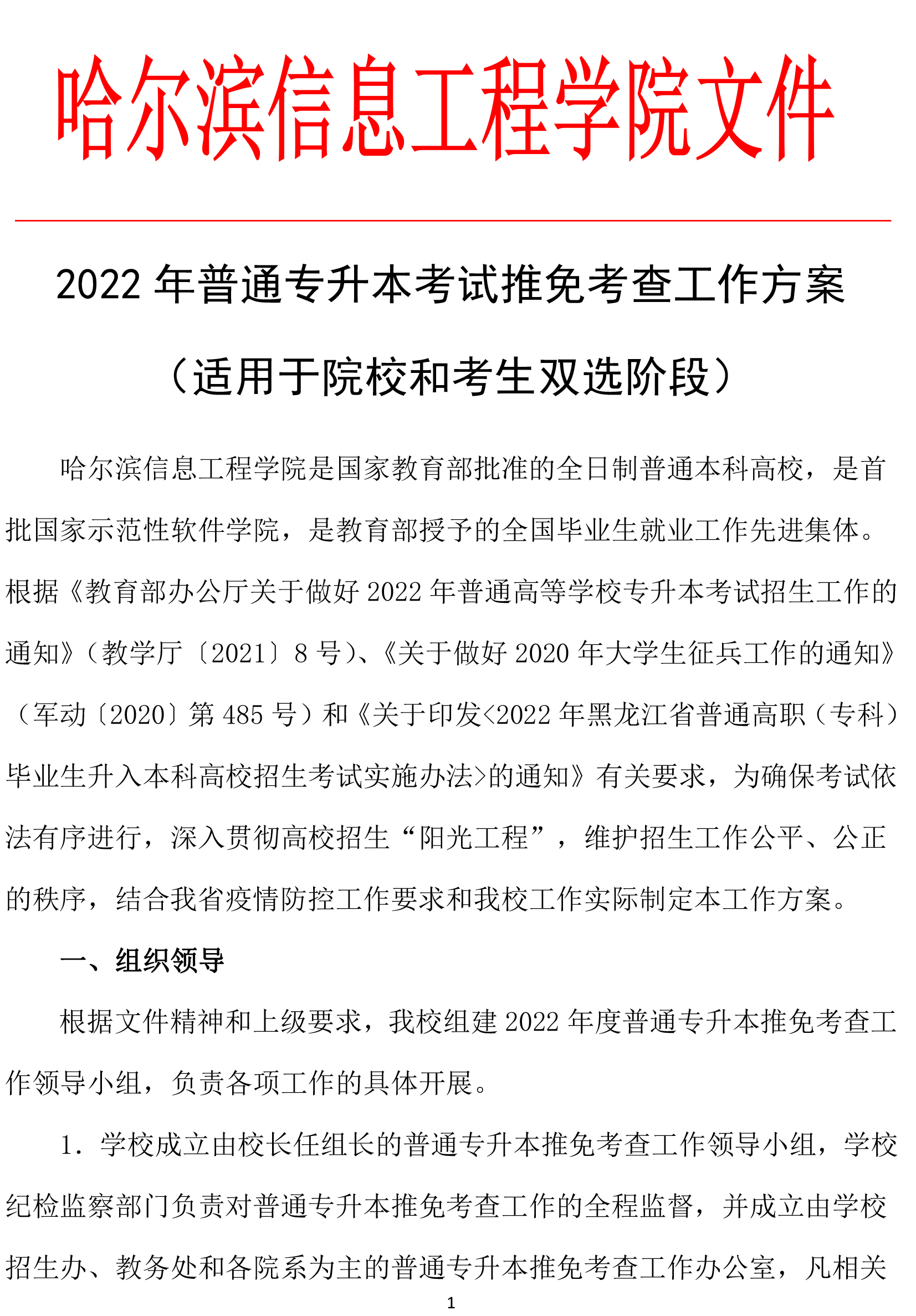 哈尔滨信息工程学院文件

2022 年普通专升本考试推免考查工作方案

（适用于院校和考生双选阶段）

哈尔滨信息工程学院是国家教育部批准的全日制普通本科高校，是首批国家示范性软件学院，是教育部授予的全国毕业生就业工作先进集体。根据《教育部办公厅关于做好 2022 年普通高等学校专升本考试招生工作的通知》（教学厅〔2021〕8 号）、《关于做好 2020 年大学生征兵工作的通知》（军动〔2020〕第 485 号）和《关于印发<2022 年黑龙江省普通高职（专科）毕业生升入本科高校招生考试实施办法>的通知》有关要求，为确保考试依法有序进行，深入贯彻高校招生“阳光工程”，维护招生工作公平、公正的秩序，结合我省疫情防控工作要求和我校工作实际制定本工作方案。

一、组织领导

根据文件精神和上级要求，我校组建 2022 年度普通专升本推免考查工作领导小组，负责各项工作的具体开展。

1．学校成立由校长任组长的普通专升本推免考查工作领导小组，学校纪检监察部门负责对普通专升本推免考查工作的全程监督，并成立由学校招生办、教务处和各院系为主的普通专升本推免考查工作办公室，凡相关

1